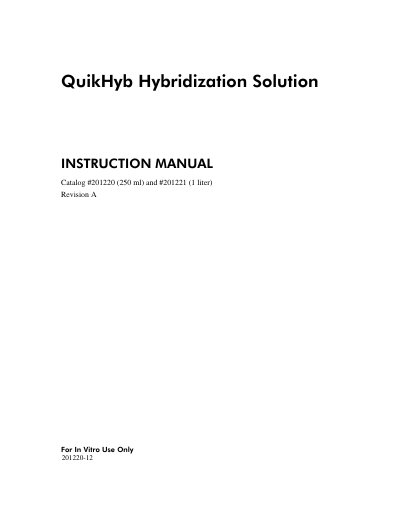 QuikHyb Hybridization Solution

INSTRUCTION MANUAL

Catalog #201220 (250 ml) and #201221 (1 liter)
Revision A

For In Vitro Use Only
201220-12